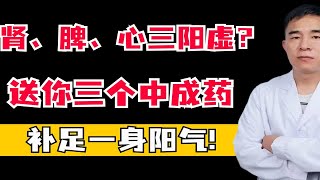 肾、脾、心三阳虚？

送你三个中成药

补足一身阳气！